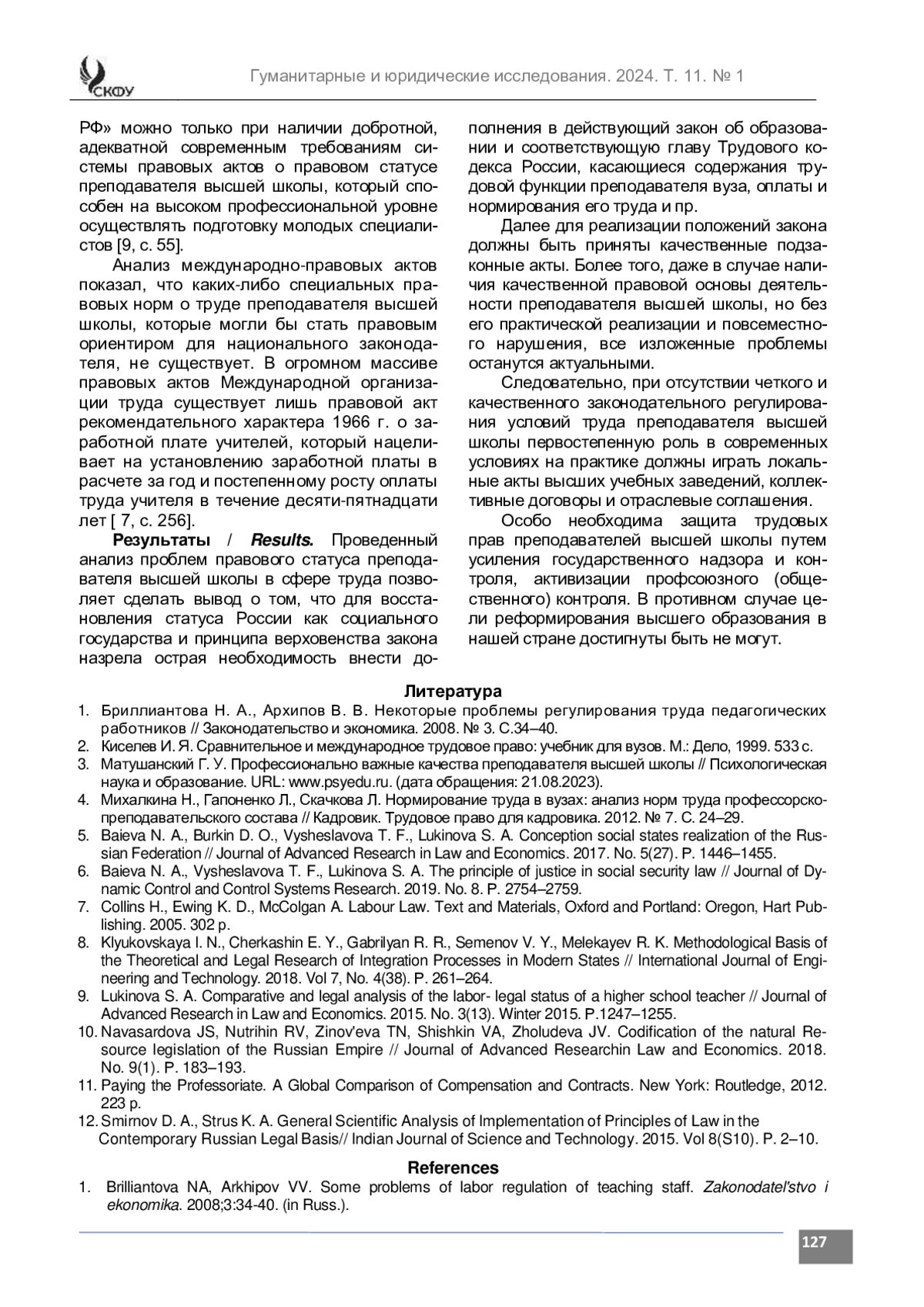 СКФУ

Гуманитарные и юридические исследования. 2024. Т. 11. № 1

РФ» можно только при наличии добротной, адекватной современным требованиям системы правовых актов о правовом статусе преподавателя высшей школы, который способен на высоком профессиональной уровне осуществлять подготовку молодых специалистов [9, с. 55].

Анализ международно-правовых актов показал, что каких-либо специальных правовых норм о труде преподавателя высшей школы, которые могли бы стать правовым ориентиром для национального законодателя, не существует. В огромном массиве правовых актов Международной организации труда существует лишь правовой акт рекомендательного характера 1966 г. о заработной плате учителей, который нацеливает на установлению заработной платы в расчете за год и постепенному росту оплаты труда учителя в течение десяти-пятнадцати лет [ 7, с. 256].

Результаты / Results. Проведенный анализ проблем правового статуса преподавателя высшей школы в сфере труда позволяет сделать вывод о том, что для восстановления статуса России как социального государства и принципа верховенства закона назрела острая необходимость внести дополнения в действующий закон об образовании и соответствующую главу Трудового кодекса России, касающиеся содержания трудовой функции преподавателя вуза, оплаты и нормирования его труда и пр.

Далее для реализации положений закона должны быть приняты качественные подзаконные акты. Более того, даже в случае наличия качественной правовой основы деятельности преподавателя высшей школы, но без его практической реализации и повсеместного нарушения, все изложенные проблемы останутся актуальными.

Следовательно, при отсутствии четкого и качественного законодательного регулирования условий труда преподавателя высшей школы первостепенную роль в современных условиях на практике должны играть локальные акты высших учебных заведений, коллективные договоры и отраслевые соглашения.

Особо необходима защита трудовых прав преподавателей высшей школы путем усиления государственного надзора и контроля, активизации профсоюзного (общественного) контроля. В противном случае цели реформирования высшего образования в нашей стране достигнуты быть не могут.

Литература

1. Бриллиантова Н. А., Архипов В. В. Некоторые проблемы регулирования труда педагогических работников // Законодательство и экономика. 2008. № 3. С.34–40.
2. Киселев И. Я. Сравнительное и международное трудовое право: учебник для вузов. М.: Дело, 1999. 533 с.
3. Матушанский Г. У. Профессионально важные качества преподавателя высшей школы // Психологическая наука и образование. URL: www.psyedu.ru. (дата обращения: 21.08.2023).
4. Михалкина Н., Гапоненко Л., Скачкова Л. Нормирование труда в вузах: анализ норм труда профессорско-преподавательского состава // Кадровик. Трудовое право для кадровика. 2012. № 7. С. 24–29.
5. Baieva N. A., Burkin D. O., Vysheslavova T. F., Lukinova S. A. Conception social states realization of the Russian Federation // Journal of Advanced Research in Law and Economics. 2017. No. 5(27). P. 1446–1455.
6. Baieva N. A., Vysheslavova T. F., Lukinova S. A. The principle of justice in social security law // Journal of Dynamic Control and Control Systems Research. 2019. No. 8. P. 2754–2759.
7. Collins H., Ewing K. D., McColgan A. Labour Law. Text and Materials, Oxford and Portland: Oregon, Hart Publishing. 2005. 302 p.
8. Klyukovskaya I. N., Cherkashin E. Y., Gabrilyan R. R., Semenov V. Y., Melekayev R. K. Methodological Basis of the Theoretical and Legal Research of Integration Processes in Modern States // International Journal of Engineering and Technology. 2018. Vol 7, No. 4(38). P. 261–264.
9. Lukinova S. A. Comparative and legal analysis of the labor- legal status of a higher school teacher // Journal of Advanced Research in Law and Economics. 2015. No. 3(13). Winter 2015. P.1247–1255.
10. Navasardova JS, Nutrihin RV, Zinov'eva TN, Shishkin VA, Zholudeva JV. Codification of the natural Resource legislation of the Russian Empire // Journal of Advanced Researchin Law and Economics. 2018. No. 9(1). P. 183–193.
11. Paying the Professoriate. A Global Comparison of Compensation and Contracts. New York: Routledge, 2012. 223 p.
12. Smirnov D. A., Strus K. A. General Scientific Analysis of Implementation of Principles of Law in the Contemporary Russian Legal Basis// Indian Journal of Science and Technology. 2015. Vol 8(S10). P. 2–10.

References

1. Brilliantova NA, Arkhipov VV. Some problems of labor regulation of teaching staff. Zakonodatel'stvo i ekonomika. 2008;3:34-40. (in Russ.).

127